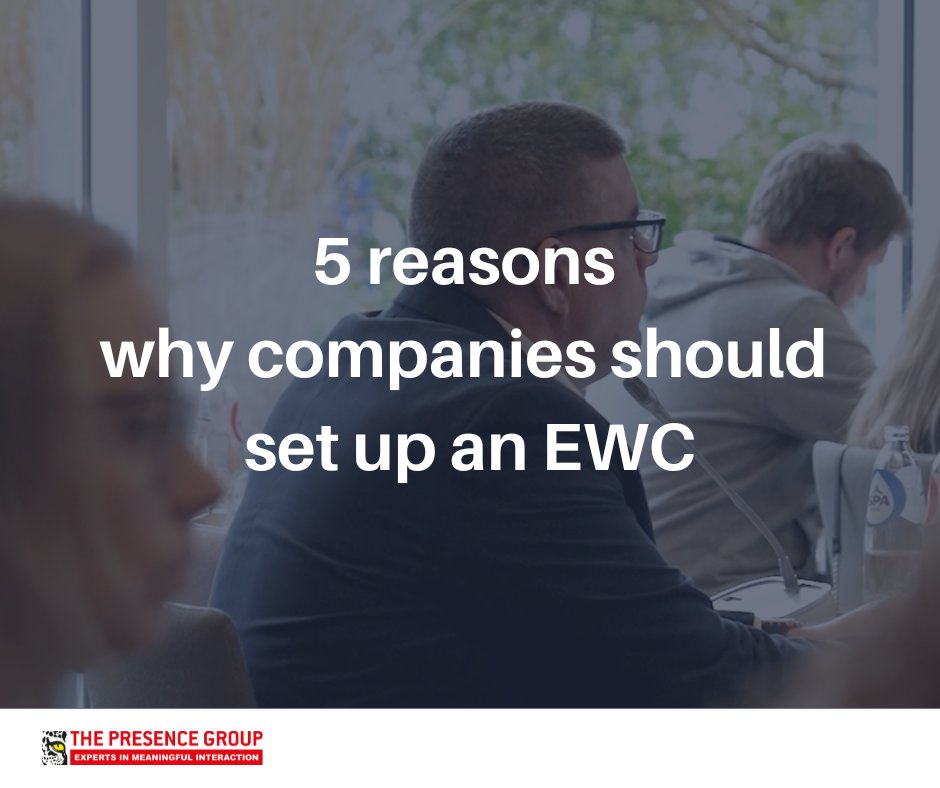 5 reasons
why companies should
set up an EWC

SPA

THE PRESENCE GROUP
EXPERTS IN MEANINGFUL INTERACTION